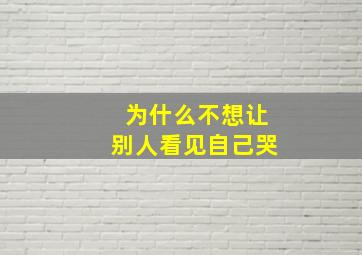 为什么不想让
别人看见自己哭